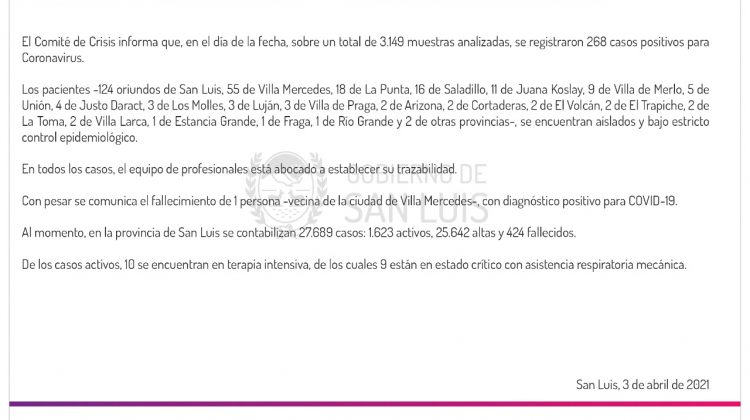 El Comité de Crisis informa que, en el día de la fecha, sobre un total de 3.149 muestras analizadas, se registraron 268 casos positivos para Coronavirus.

Los pacientes -124 oriundos de San Luis, 55 de Villa Mercedes, 18 de La Punta, 16 de Saladillo, 11 de Juana Koslay, 9 de Villa de Merlo, 5 de Unión, 4 de Justo Daract, 3 de Los Molles, 3 de Luján, 3 de Villa de Praga, 2 de Arizona, 2 de Cortaderas, 2 de El Volcán, 2 de El Trapiche, 2 de La Toma, 2 de Villa Larca, 1 de Estancia Grande, 1 de Fraga, 1 de Río Grande y 2 de otras provincias-, se encuentran aislados y bajo estricto control epidemiológico.

En todos los casos, el equipo de profesionales está abocado a establecer su trazabilidad.

Con pesar se comunica el fallecimiento de 1 persona -vecina de la ciudad de Villa Mercedes-, con diagnóstico positivo para COVID-19.

Al momento, en la provincia de San Luis se contabilizan 27.689 casos: 1.623 activos, 25.642 altas y 424 fallecidos.

De los casos activos, 10 se encuentran en terapia intensiva, de los cuales 9 están en estado crítico con asistencia respiratoria mecánica.

GOBIERNO DE SAN LUIS

San Luis, 3 de abril de 2021